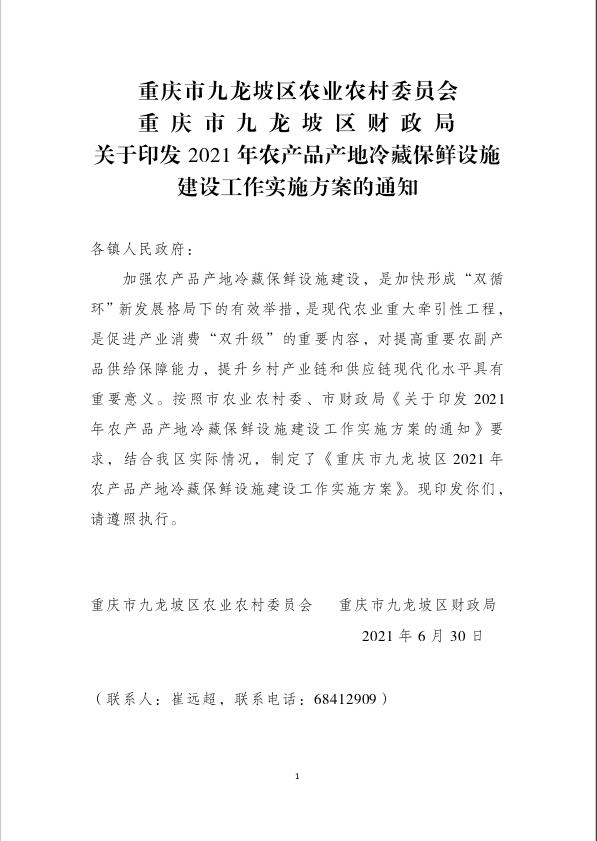 重庆市九龙坡区农业农村委员会
重庆市九龙坡区财政局
关于印发 2021 年农产品产地冷藏保鲜设施建设工作实施方案的通知

各镇人民政府：

加强农产品产地冷藏保鲜设施建设，是加快形成“双循环”新发展格局下的有效举措，是现代农业重大牵引性工程，是促进产业消费“双升级”的重要内容，对提高重要农副产品供给保障能力，提升乡村产业链和供应链现代化水平具有重要意义。按照市农业农村委、市财政局《关于印发 2021 年农产品产地冷藏保鲜设施建设工作实施方案的通知》要求，结合我区实际情况，制定了《重庆市九龙坡区 2021 年农产品产地冷藏保鲜设施建设工作实施方案》。现印发你们，请遵照执行。

重庆市九龙坡区农业农村委员会　　重庆市九龙坡区财政局

2021 年 6 月 30 日

（联系人：崔远超，联系电话：68412909）

1